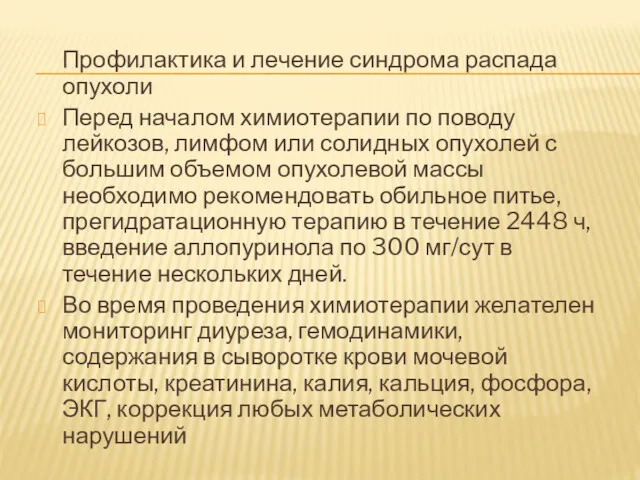 Профилактика и лечение синдрома распада опухоли

Перед началом химиотерапии по поводу лейкозов, лимфом или солидных опухолей с большим объемом опухолевой массы необходимо рекомендовать обильное питье, прегидратационную терапию в течение 2448 ч, введение аллопуринола по 300 мг/сут в течение нескольких дней.

Во время проведения химиотерапии желателен мониторинг диуреза, гемодинамики, содержания в сыворотке крови мочевой кислоты, креатинина, калия, кальция, фосфора, ЭКГ, коррекция любых метаболических нарушений